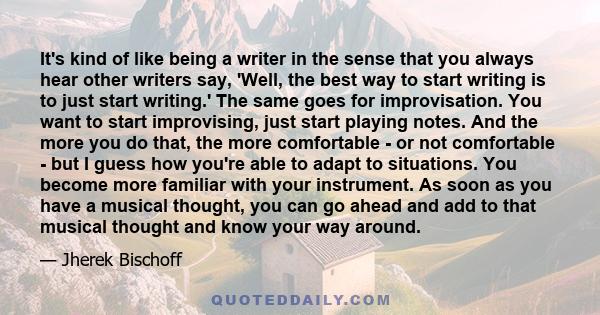 It's kind of like being a writer in the sense that you always hear other writers say, 'Well, the best way to start writing is to just start writing.' The same goes for improvisation. You want to start improvising, just start playing notes. And the more you do that, the more comfortable - or not comfortable - but I guess how you're able to adapt to situations. You become more familiar with your instrument. As soon as you have a musical thought, you can go ahead and add to that musical thought and know your way around.

— Jherek Bischoff

QUOTEDDAILY.COM